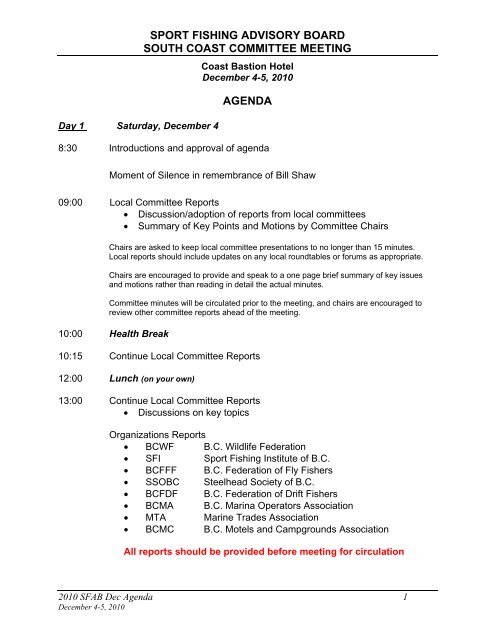 SPORT FISHING ADVISORY BOARD
SOUTH COAST COMMITTEE MEETING

Coast Bastion Hotel
December 4-5, 2010

AGENDA

Day 1 Saturday, December 4

8:30 Introductions and approval of agenda

Moment of Silence in remembrance of Bill Shaw

09:00 Local Committee Reports
• Discussion/adoption of reports from local committees
• Summary of Key Points and Motions by Committee Chairs

Chairs are asked to keep local committee presentations to no longer than 15 minutes. Local reports should include updates on any local roundtables or forums as appropriate.

Chairs are encouraged to provide and speak to a one page brief summary of key issues and motions rather than reading in detail the actual minutes.

Committee minutes will be circulated prior to the meeting, and chairs are encouraged to review other committee reports ahead of the meeting.

10:00 Health Break

10:15 Continue Local Committee Reports

12:00 Lunch (on your own)

13:00 Continue Local Committee Reports
• Discussions on key topics

Organizations Reports
• BCWF B.C. Wildlife Federation
• SFI Sport Fishing Institute of B.C.
• BCFFF B.C. Federation of Fly Fishers
• SSOBC Steelhead Society of B.C.
• BCFDF B.C. Federation of Drift Fishers
• BCMA B.C. Marina Operators Association
• MTA Marine Trades Association
• BCMC B.C. Motels and Campgrounds Association

All reports should be provided before meeting for circulation

2010 SFAB Dec Agenda 1
December 4-5, 2010